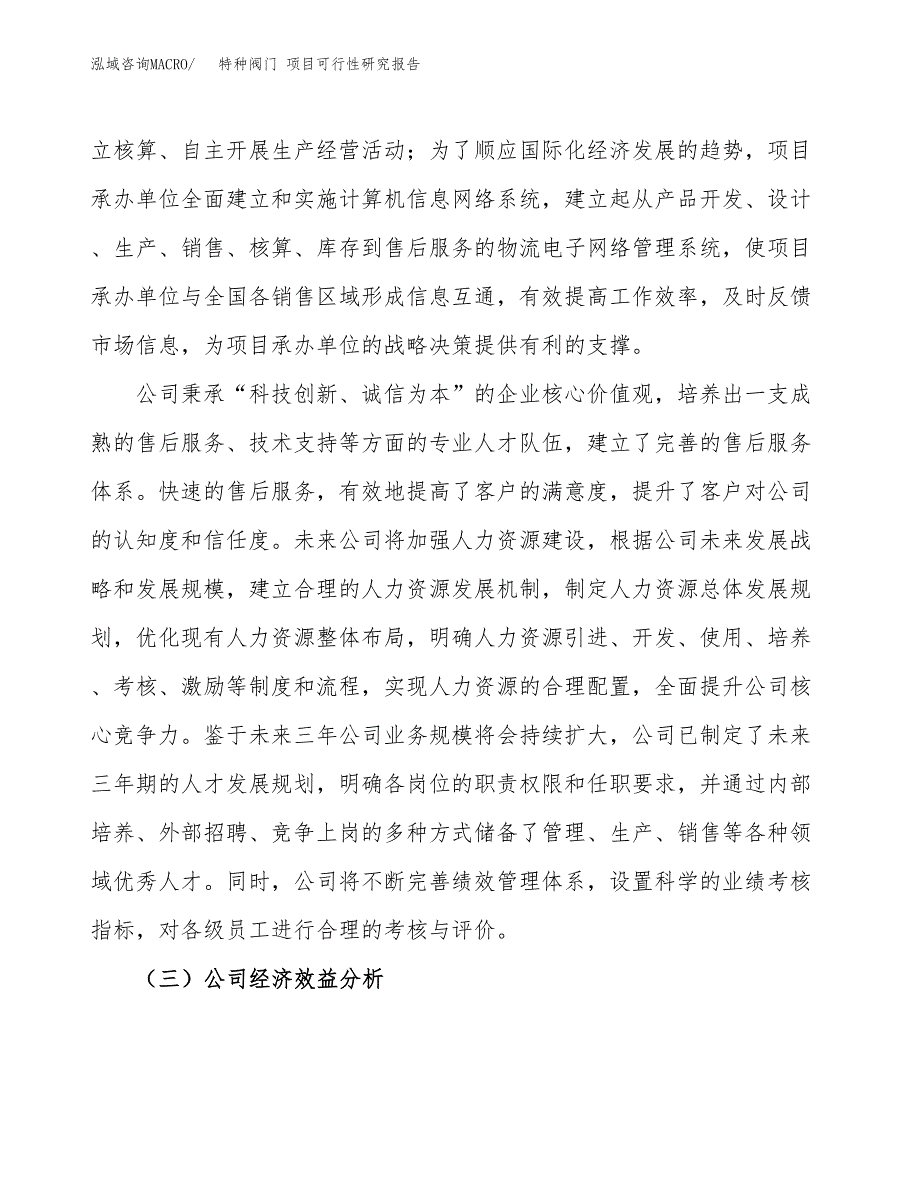 泓域咨询MACRO/　特种阀门 项目可行性研究报告

立核算、自主开展生产经营活动；为了顺应国际化经济发展的趋势，项目承办单位全面建立和实施计算机信息网络系统，建立起从产品开发、设计、生产、销售、核算、库存到售后服务的物流电子网络管理系统，使项目承办单位与全国各销售区域形成信息互通，有效提高工作效率，及时反馈市场信息，为项目承办单位的战略决策提供有利的支撑。

公司秉承“科技创新、诚信为本”的企业核心价值观，培养出一支成熟的售后服务、技术支持等方面的专业人才队伍，建立了完善的售后服务体系。快速的售后服务，有效地提高了客户的满意度，提升了客户对公司的认知度和信任度。未来公司将加强人力资源建设，根据公司未来发展战略和发展规模，建立合理的人力资源发展机制，制定人力资源总体发展规划，优化现有人力资源整体布局，明确人力资源引进、开发、使用、培养、考核、激励等制度和流程，实现人力资源的合理配置，全面提升公司核心竞争力。鉴于未来三年公司业务规模将会持续扩大，公司已制定了未来三年期的人才发展规划，明确各岗位的职责权限和任职要求，并通过内部培养、外部招聘、竞争上岗的多种方式储备了管理、生产、销售等各种领域优秀人才。同时，公司将不断完善绩效管理体系，设置科学的业绩考核指标，对各级员工进行合理的考核与评价。

（三）公司经济效益分析